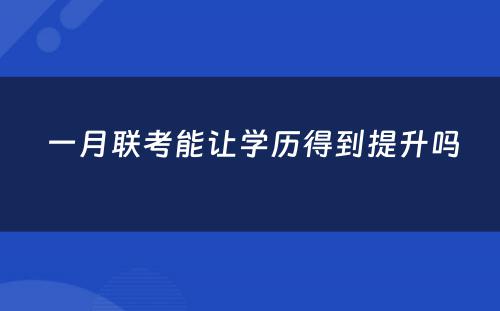 一月联考能让学历得到提升吗